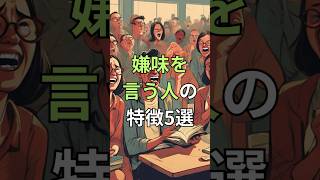 嫌味を
言う人の
特徴5選